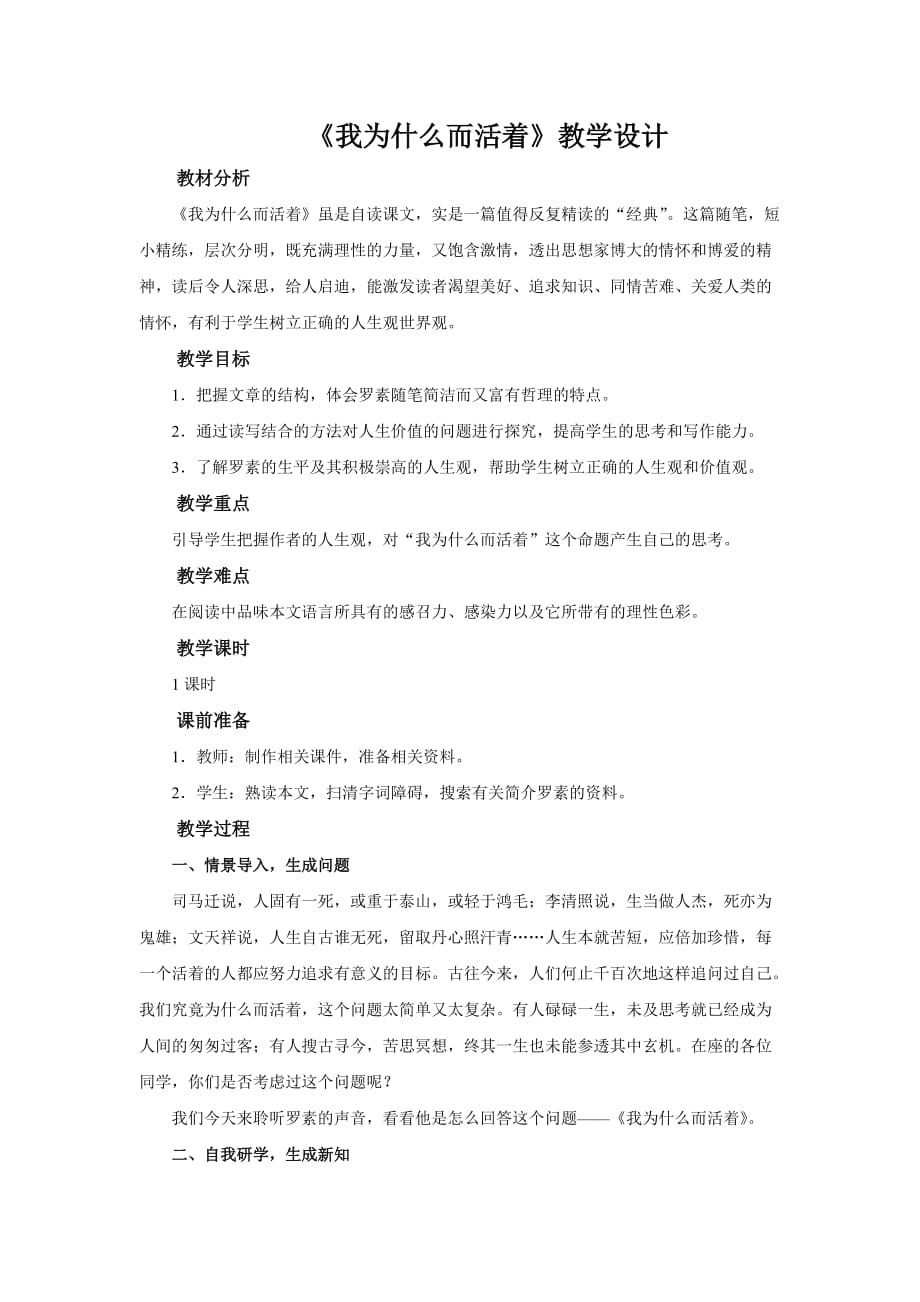 《我为什么而活着》教学设计

教材分析

《我为什么而活着》虽是自读课文，实是一篇值得反复精读的“经典”。这篇随笔，短小精练，层次分明，既充满理性的力量，又饱含激情，透出思想家博大的情怀和博爱的精神，读后令人深思，给人启迪，能激发读者渴望美好、追求知识、同情苦难、关爱人类的情怀，有利于学生树立正确的人生观世界观。

教学目标

1．把握文章的结构，体会罗素随笔简洁而又富有哲理的特点。

2．通过读写结合的方法对人生价值的问题进行探究，提高学生的思考和写作能力。

3．了解罗素的生平及其积极崇高的人生观，帮助学生树立正确的人生观和价值观。

教学重点

引导学生把握作者的人生观，对“我为什么而活着”这个命题产生自己的思考。

教学难点

在阅读中品味本文语言所具有的感召力、感染力以及它所带有的理性色彩。

教学课时

1 课时

课前准备

1．教师：制作相关课件，准备相关资料。

2．学生：熟读本文，扫清字词障碍，搜索有关简介罗素的资料。

教学过程

一、情景导入，生成问题

司马迁说，人固有一死，或重于泰山，或轻于鸿毛；李清照说，生当做人杰，死亦为鬼雄；文天祥说，人生自古谁无死，留取丹心照汗青……人生本就苦短，应倍加珍惜，每一个活着的人都应努力追求有意义的目标。古往今来，人们何止千百次地这样追问过自己。我们究竟为什么而活着，这个问题太简单又太复杂。有人碌碌一生，未及思考就已经成为人间的匆匆过客；有人搜古寻今，苦思冥想，终其一生也未能参透其中玄机。在座的各位同学，你们是否考虑过这个问题呢？

我们今天来聆听罗素的声音，看看他是怎么回答这个问题——《我为什么而活着》。

二、自我研学，生成新知